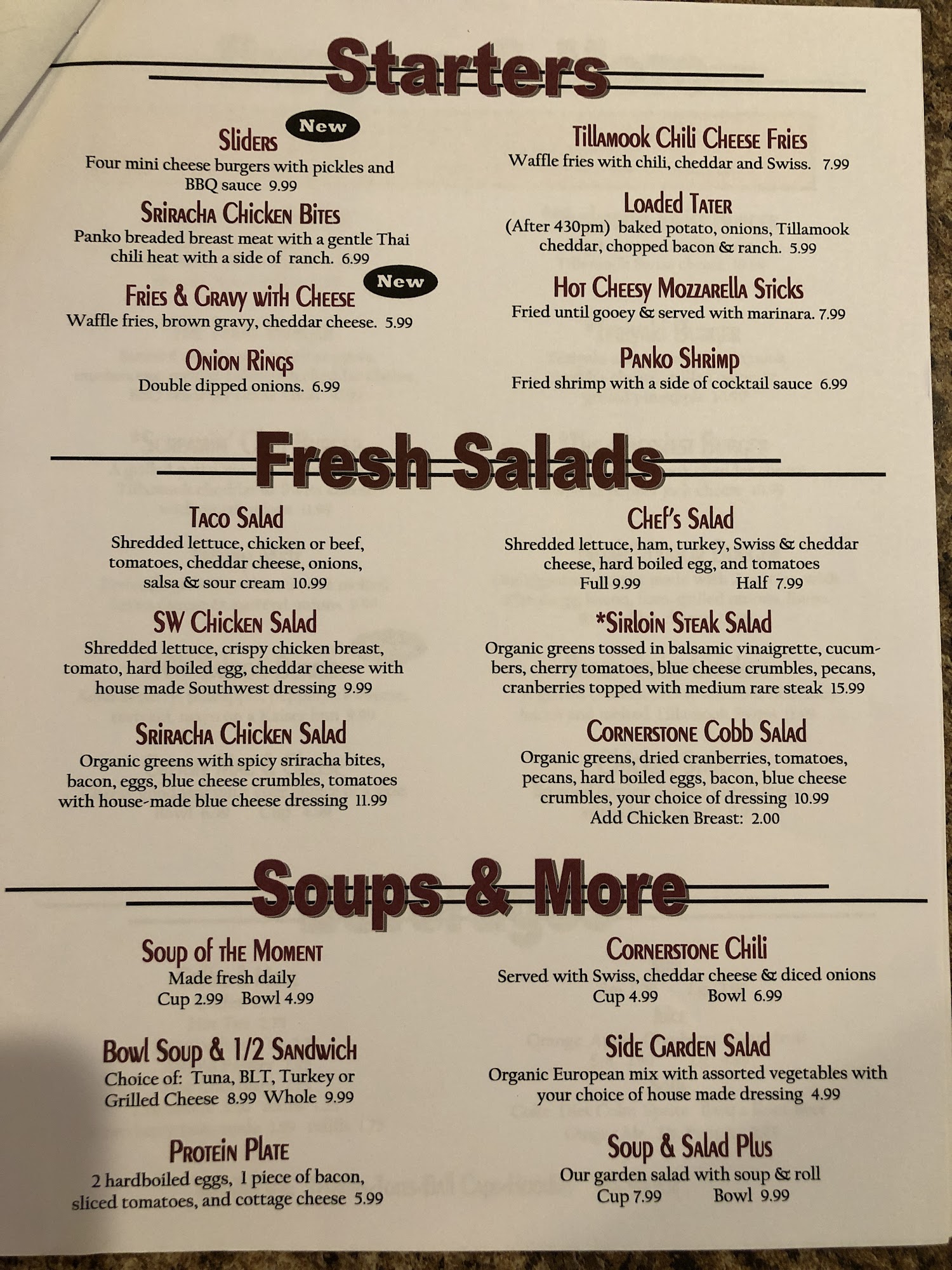 Starters

Sliders New
Four mini cheese burgers with pickles and BBQ sauce 9.99

Sriracha Chicken Bites
Panko breaded breast meat with a gentle Thai chili heat with a side of ranch. 6.99

Fries & Gravy with Cheese New
Waffle fries, brown gravy, cheddar cheese. 5.99

Onion Rings
Double dipped onions. 6.99

Tillamook Chili Cheese Fries
Waffle fries with chili, cheddar and Swiss. 7.99

Loaded Tater
(After 430pm) baked potato, onions, Tillamook cheddar, chopped bacon & ranch. 5.99

Hot Cheesy Mozzarella Sticks
Fried until gooey & served with marinara. 7.99

Panko Shrimp
Fried shrimp with a side of cocktail sauce 6.99

Fresh Salads

Taco Salad
Shredded lettuce, chicken or beef, tomatoes, cheddar cheese, onions, salsa & sour cream 10.99

SW Chicken Salad
Shredded lettuce, crispy chicken breast, tomato, hard boiled egg, cheddar cheese with house made Southwest dressing 9.99

Sriracha Chicken Salad
Organic greens with spicy sriracha bites, bacon, eggs, blue cheese crumbles, tomatoes with house-made blue cheese dressing 11.99

Chef's Salad
Shredded lettuce, ham, turkey, Swiss & cheddar cheese, hard boiled egg, and tomatoes
Full 9.99 Half 7.99

*Sirloin Steak Salad
Organic greens tossed in balsamic vinaigrette, cucumbers, cherry tomatoes, blue cheese crumbles, pecans, cranberries topped with medium rare steak 15.99

Cornerstone Cobb Salad
Organic greens, dried cranberries, tomatoes, pecans, hard boiled eggs, bacon, blue cheese crumbles, your choice of dressing 10.99
Add Chicken Breast: 2.00

Soups & More

Soup of the Moment
Made fresh daily
Cup 2.99 Bowl 4.99

Bowl Soup & 1/2 Sandwich
Choice of: Tuna, BLT, Turkey or Grilled Cheese 8.99 Whole 9.99

Protein Plate
2 hardboiled eggs, 1 piece of bacon, sliced tomatoes, and cottage cheese 5.99

Cornerstone Chili
Served with Swiss, cheddar cheese & diced onions
Cup 4.99 Bowl 6.99

Side Garden Salad
Organic European mix with assorted vegetables with your choice of house made dressing 4.99

Soup & Salad Plus
Our garden salad with soup & roll
Cup 7.99 Bowl 9.99